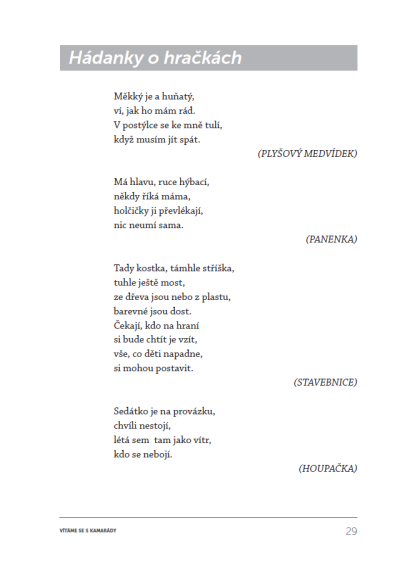 Hádanky o hračkách

Měkký je a huňatý,
ví, jak ho mám rád.
V postýlce se ke mně tulí,
když musím jít spát.

(PLYŠOVÝ MEDVÍDEK)

Má hlavu, ruce hýbací,
někdy říká máma,
holčičky ji převlékají,
nic neumí sama.

(PANENKA)

Tady kostka, támhle stříška,
tuhle ještě most,
ze dřeva jsou nebo z plastu,
barevné jsou dost.
Čekají, kdo na hraní
si bude chtít je vzít,
vše, co děti napadne,
si mohou postavit.

(STAVEBNICE)

Sedátko je na provázku,
chvíli nestojí,
létá sem tam jako vítr,
kdo se nebojí.

(HOUPAČKA)

VÍTÁME SE S KAMARÁDY

29